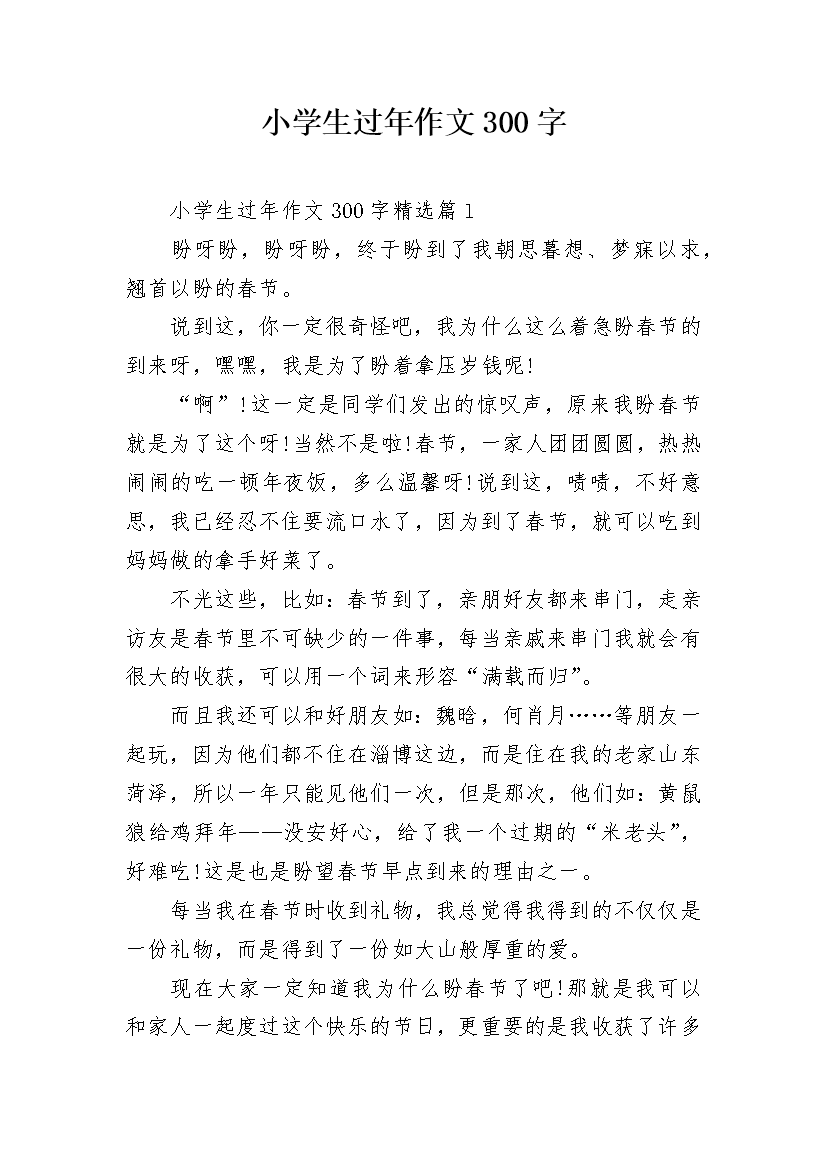 小学生过年作文300字

小学生过年作文300字精选篇1

盼呀盼，盼呀盼，终于盼到了我朝思暮想、梦寐以求，翘首以盼的春节。

说到这，你一定很奇怪吧，我为什么这么着急盼春节的到来呀，嘿嘿，我是为了盼着拿压岁钱呢!

“啊”!这一定是同学们发出的惊叹声，原来我盼春节就是为了这个呀!当然不是啦!春节，一家人团团圆圆，热热闹闹的吃一顿年夜饭，多么温馨呀!说到这，啧啧，不好意思，我已经忍不住要流口水了，因为到了春节，就可以吃到妈妈做的拿手好菜了。

不光这些，比如：春节到了，亲朋好友都来串门，走亲访友是春节里不可缺少的一件事，每当亲戚来串门我就会有很大的收获，可以用一个词来形容“满载而归”。

而且我还可以和好朋友如：魏晗，何肖月……等朋友一起玩，因为他们都不住在淄博这边，而是住在我的老家山东菏泽，所以一年只能见他们一次，但是那次，他们如：黄鼠狼给鸡拜年——没安好心，给了我一个过期的“米老头”，好难吃!这是也是盼望春节早点到来的理由之一。

每当我在春节时收到礼物，我总觉得我得到的不仅仅是一份礼物，而是得到了一份如大山般厚重的爱。

现在大家一定知道我为什么盼春节了吧!那就是我可以和家人一起度过这个快乐的节日，更重要的是我收获了许多